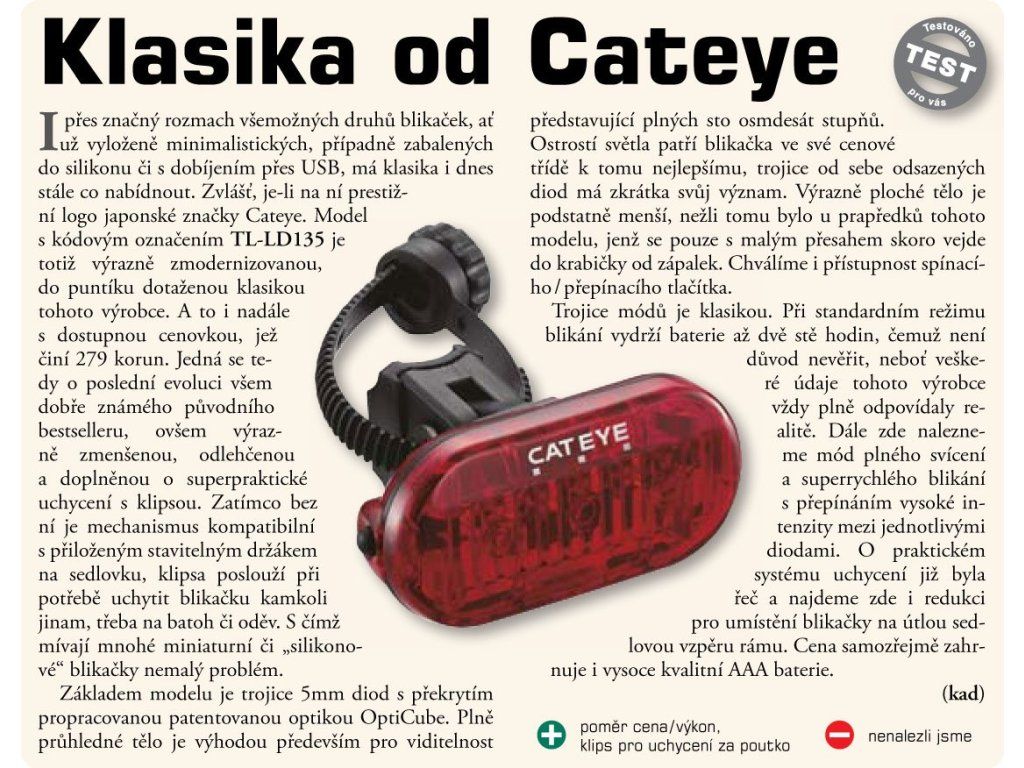 Klasika od Cateye

Testováno
TEST
pro vás

I přes značný rozmach všemožných druhů blikaček, ať už vyloženě minimalistických, případně zabalených do silikonu či s dobíjením přes USB, má klasika i dnes stále co nabídnout. Zvlášť, je-li na ní prestižní logo japonské značky Cateye. Model s kódovým označením TL-LD135 je totiž výrazně zmodernizovanou, do puntíku dotaženou klasikou tohoto výrobce. A to i nadále s dostupnou cenovkou, jež činí 279 korun. Jedná se tedy o poslední evoluci všem dobře známého původního bestselleru, ovšem výrazně zmenšenou, odlehčenou a doplněnou o superpraktické uchycení s klipsou. Zatímco bez ní je mechanismus kompatibilní s přiloženým stavitelným držákem na sedlovku, klipsa poslouží při potřebě uchytit blikačku kamkoli jinam, třeba na batoh či oděv. S čímž mívají mnohé miniaturní či „silikonové“ blikačky nemalý problém.

Základem modelu je trojice 5mm diod s překrytím propracovanou patentovanou optikou OptiCube. Plně průhledné tělo je výhodou především pro viditelnost představující plných sto osmdesát stupňů. Ostrostí světla patří blikačka ve své cenové třídě k tomu nejlepšímu, trojice od sebe odsazených diod má zkrátka svůj význam. Výrazně ploché tělo je podstatně menší, nežli tomu bylo u prapředků tohoto modelu, jenž se pouze s malým přesahem skoro vejde do krabičky od zápalek. Chválíme i přístupnost spínacího / přepínacího tlačítka.

Trojice módů je klasikou. Při standardním režimu blikání vydrží baterie až dvě stě hodin, čemuž není důvod nevěřit, neboť veškeré údaje tohoto výrobce vždy plně odpovídaly realitě. Dále zde nalezneme mód plného svícení a superrychlého blikání s přepínáním vysoké intenzity mezi jednotlivými diodami. O praktickém systému uchycení již byla řeč a najdeme zde i redukci pro umístění blikačky na útlou sedlovou vzpěru rámu. Cena samozřejmě zahrnuje i vysoce kvalitní AAA baterie.

(kad)

CATEYE

poměr cena/výkon,
klips pro uchycení za poutko

nenalezli jsme